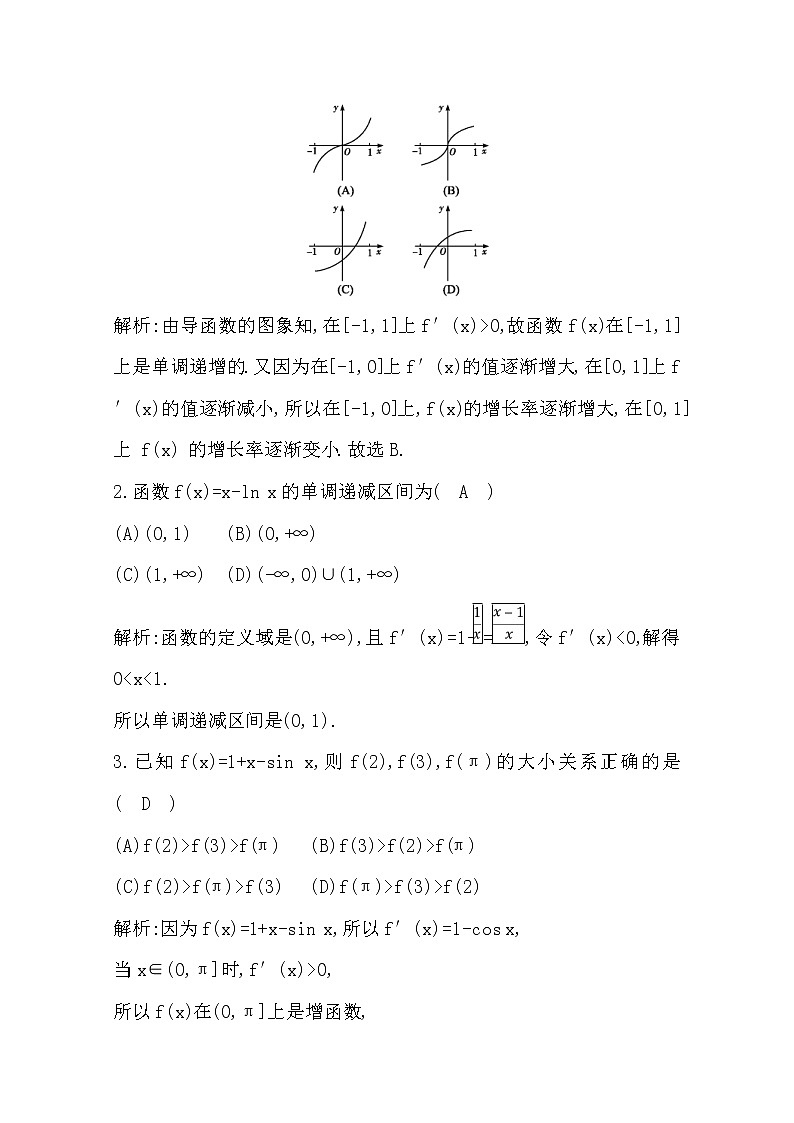 y
-1 O 1 x
(A)
y
-1 O 1 x
(B)
y
-1 O 1 x
(C)
y
-1 O 1 x
(D)

解析:由导函数的图象知,在[-1,1]上 f′(x)>0,故函数 f(x)在[-1,1]上是单调递增的.又因为在[-1,0]上 f′(x)的值逐渐增大,在[0,1]上 f′(x)的值逐渐减小,所以在[-1,0]上,f(x)的增长率逐渐增大,在[0,1]上 f(x) 的增长率逐渐变小.故选 B.

2.函数 f(x)=x-ln x 的单调递减区间为( A )

(A)(0,1) (B)(0,+∞)

(C)(1,+∞) (D)(-∞,0)∪(1,+∞)

解析:函数的定义域是(0,+∞),且 f′(x)=1-$\frac{1}{x}$=$\frac{x-1}{x}$,令 f′(x)<0,解得 0<x<1.

所以单调递减区间是(0,1).

3.已知 f(x)=1+x-sin x,则 f(2),f(3),f(π)的大小关系正确的是( D )

(A)f(2)>f(3)>f(π) (B)f(3)>f(2)>f(π)

(C)f(2)>f(π)>f(3) (D)f(π)>f(3)>f(2)

解析:因为 f(x)=1+x-sin x,所以 f′(x)=1-cos x,

当 x∈(0,π]时,f′(x)>0,

所以 f(x)在(0,π]上是增函数,